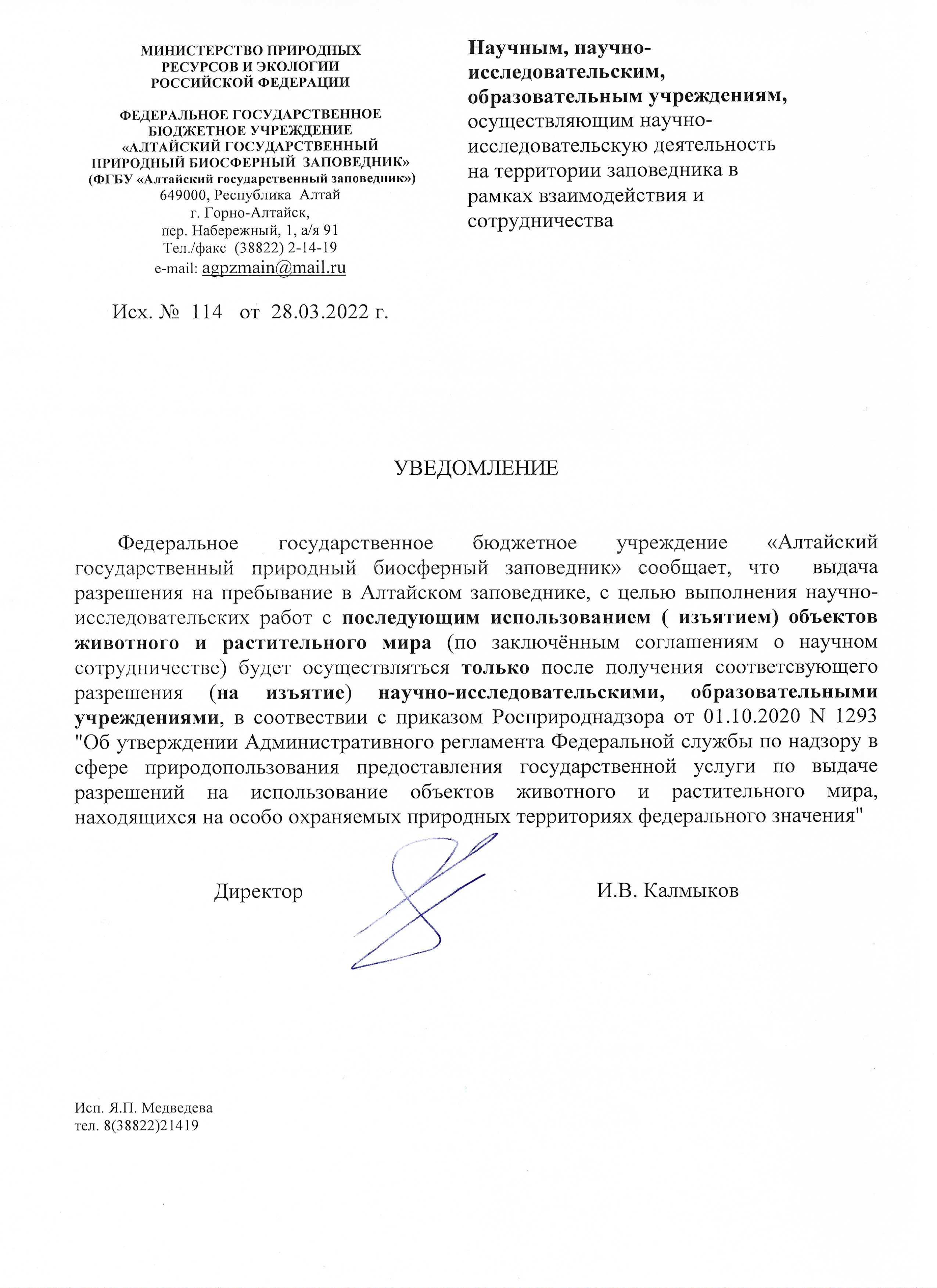 МИНИСТЕРСТВО ПРИРОДНЫХ РЕСУРСОВ И ЭКОЛОГИИ РОССИЙСКОЙ ФЕДЕРАЦИИ

ФЕДЕРАЛЬНОЕ ГОСУДАРСТВЕННОЕ БЮДЖЕТНОЕ УЧРЕЖДЕНИЕ «АЛТАЙСКИЙ ГОСУДАРСТВЕННЫЙ ПРИРОДНЫЙ БИОСФЕРНЫЙ ЗАПОВЕДНИК»
(ФГБУ «Алтайский государственный заповедник»)
649000, Республика Алтай
г. Горно-Алтайск,
пер. Набережный, 1, а/я 91
Тел./факс (38822) 2-14-19
e-mail: agpzmain@mail.ru

Исх. № 114 от 28.03.2022 г.

Научным, научно-исследовательским, образовательным учреждениям, осуществляющим научно-исследовательскую деятельность на территории заповедника в рамках взаимодействия и сотрудничества

УВЕДОМЛЕНИЕ

Федеральное государственное бюджетное учреждение «Алтайский государственный природный биосферный заповедник» сообщает, что выдача разрешения на пребывание в Алтайском заповеднике, с целью выполнения научно-исследовательских работ с последующим использованием ( изъятием) объектов животного и растительного мира (по заключённым соглашениям о научном сотрудничестве) будет осуществляться только после получения соответсвующего разрешения (на изъятие) научно-исследовательскими, образовательными учреждениями, в соотвествии с приказом Росприроднадзора от 01.10.2020 N 1293 "Об утверждении Административного регламента Федеральной службы по надзору в сфере природопользования предоставления государственной услуги по выдаче разрешений на использование объектов животного и растительного мира, находящихся на особо охраняемых природных территориях федерального значения"

Директор И.В. Калмыков

Исп. Я.П. Медведева
тел. 8(38822)21419